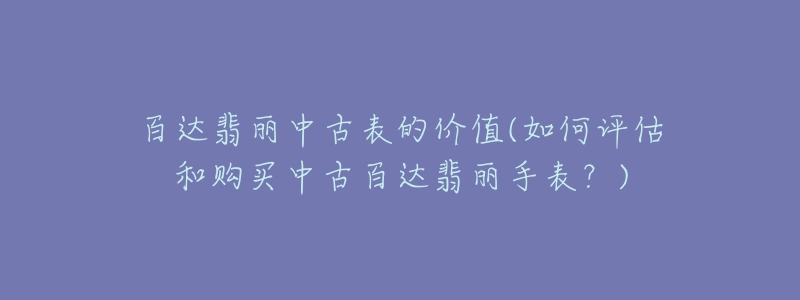 百达翡丽中古表的价值(如何评估和购买中古百达翡丽手表？)